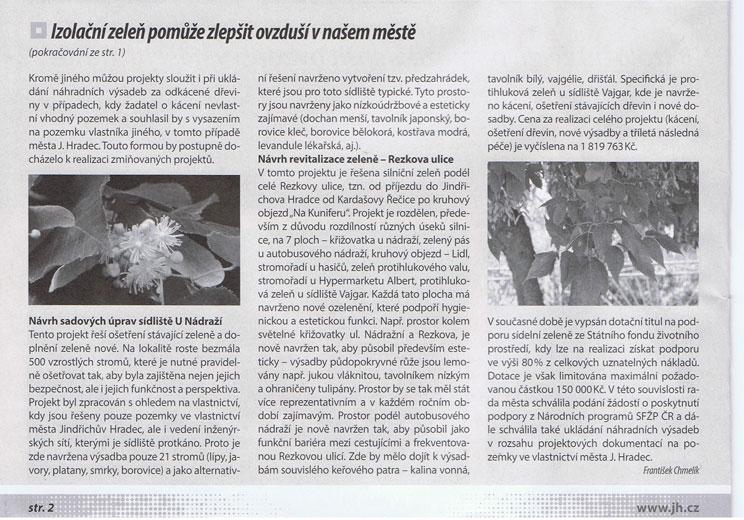 Izolační zeleň pomůže zlepšit ovzduší v našem městě
(pokračování ze str. 1)

Kromě jiného můžou projekty sloužit i při ukládání náhradních výsadeb za odkácené dřeviny v případech, kdy žadatel o kácení nevlastní vhodný pozemek a souhlasil by s vysazením na pozemku vlastníka jiného, v tomto případě města J. Hradec. Touto formou by postupně docházelo k realizaci zmiňovaných projektů.

Návrh sadových úprav sídliště U Nádraží
Tento projekt řeší ošetření stávající zeleně a doplnění zeleně nové. Na lokalitě roste bezmála 500 vzrostlých stromů, které je nutné pravidelně ošetřovat tak, aby byla zajištěna nejen jejich bezpečnost, ale i jejich funkčnost a perspektiva. Projekt byl zpracován s ohledem na vlastnictví, kdy jsou řešeny pouze pozemky ve vlastnictví města Jindřichův Hradec, ale i vedení inženýrských sítí, kterými je sídliště protkáno. Proto je zde navržena výsadba pouze 21 stromů (lípy, javory, platany, smrky, borovice) a jako alternativní řešení navrženo vytvoření tzv. předzahrádek, které jsou pro toto sídliště typické. Tyto prostory jsou navrženy jako nízkoúdržbové a esteticky zajímavé (dochan menší, tavolník japonský, borovice kleč, borovice bělokorá, kostřava modrá, levandule lékařská, aj.).

Návrh revitalizace zeleně – Rezkova ulice
V tomto projektu je řešena silniční zeleň podél celé Rezkovy ulice, tzn. od příjezdu do Jindřichova Hradce od Kardašovy Řečice po kruhový objezd „Na Kuniferu". Projekt je rozdělen, především z důvodu rozdílností různých úseků silnice, na 7 ploch – křižovatka u nádraží, zelený pás u autobusového nádraží, kruhový objezd – Lidl, stromořadí u hasičů, zeleň protihlukového valu, stromořadí u Hypermarketu Albert, protihluková zeleň u sídliště Vajgar. Každá tato plocha má navrženo nové ozelenění, které podpoří hygienickou a estetickou funkci. Např. prostor kolem světelné křižovatky ul. Nádražní a Rezkova, je nově navržen tak, aby působil především esteticky – výsadby půdopokryvné růže jsou lemovány např. jukou vláknitou, tavolníkem nízkým a ohraničeny tulipány. Prostor by se tak měl stát více reprezentativním a v každém ročním období zajímavým. Prostor podél autobusového nádraží je nově navržen tak, aby působil jako funkční bariéra mezi cestujícími a frekventovanou Rezkovou ulicí. Zde by mělo dojít k výsadbám souvislého keřového patra – kalina vonná, tavolník bílý, vajgélie, dřišťál. Specifická je protihluková zeleň u sídliště Vajgar, kde je navrženo kácení, ošetření stávajících dřevin i nové dosadby. Cena za realizaci celého projektu (kácení, ošetření dřevin, nové výsadby a tříletá následná péče) je vyčíslena na 1 819 763 Kč.

V současné době je vypsán dotační titul na podporu sídelní zeleně ze Státního fondu životního prostředí, kdy lze na realizaci získat podporu ve výši 80 % z celkových uznatelných nákladů. Dotace je však limitována maximální požadovanou částkou 150 000 Kč. V této souvislosti rada města schválila podání žádostí o poskytnutí podpory z Národních programů SFŽP ČR a dále schválila také ukládání náhradních výsadeb v rozsahu projektových dokumentací na pozemky ve vlastnictví města J. Hradec.

František Chmelík

str. 2

www.jh.cz